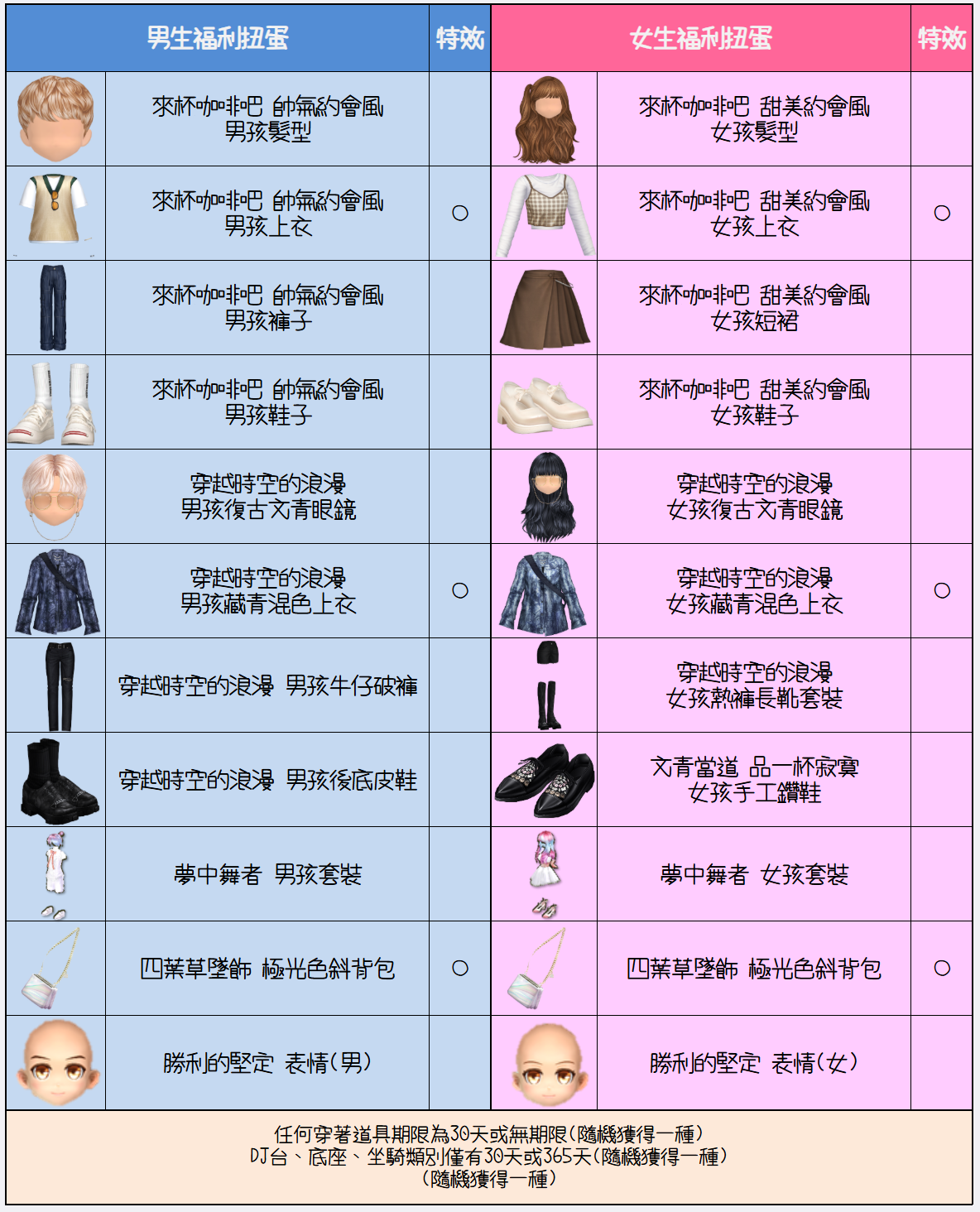 | 男生福利扭蛋 | | 特效 | 女生福利扭蛋 | | 特效 |
|---|---|---|---|---|---|
| | 來杯咖啡吧 帥氣約會風 男孩髮型 | | | 來杯咖啡吧 甜美約會風 女孩髮型 | |
| | 來杯咖啡吧 帥氣約會風 男孩上衣 | ○ | | 來杯咖啡吧 甜美約會風 女孩上衣 | ○ |
| | 來杯咖啡吧 帥氣約會風 男孩褲子 | | | 來杯咖啡吧 甜美約會風 女孩短裙 | |
| | 來杯咖啡吧 帥氣約會風 男孩鞋子 | | | 來杯咖啡吧 甜美約會風 女孩鞋子 | |
| | 穿越時空的浪漫 男孩復古文青眼鏡 | | | 穿越時空的浪漫 女孩復古文青眼鏡 | |
| | 穿越時空的浪漫 男孩藏青混色上衣 | ○ | | 穿越時空的浪漫 女孩藏青混色上衣 | ○ |
| | 穿越時空的浪漫 男孩牛仔破褲 | | | 穿越時空的浪漫 女孩熱褲長靴套裝 | |
| | 穿越時空的浪漫 男孩後底皮鞋 | | | 文青當道 品一杯寂寞 女孩手工鑽鞋 | |
| | 夢中舞者 男孩套裝 | | | 夢中舞者 女孩套裝 | |
| | 四葉草墜飾 極光色斜背包 | ○ | | 四葉草墜飾 極光色斜背包 | ○ |
| | 勝利的堅定 表情(男) | | | 勝利的堅定 表情(女) | |

任何穿著道具期限為30天或無期限(隨機獲得一種)
DJ台、底座、坐騎類別僅有30天或365天(隨機獲得一種)
(隨機獲得一種)